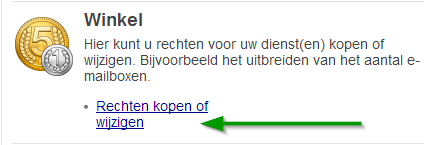 5

1

Winkel

Hier kunt u rechten voor uw dienst(en) kopen of wijzigen. Bijvoorbeeld het uitbreiden van het aantal e-mailboxen.

• Rechten kopen of wijzigen